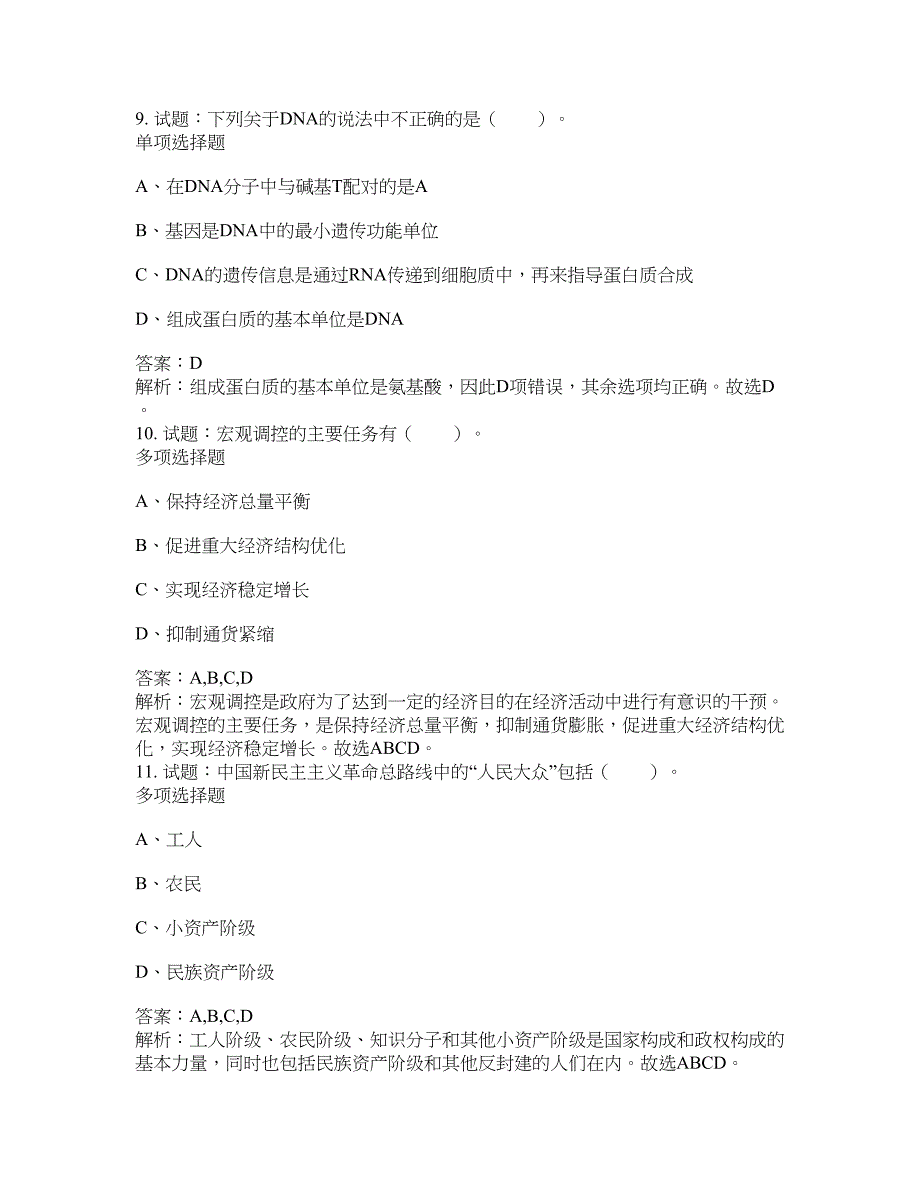 9. 试题：下列关于DNA的说法中不正确的是（　　）。
单项选择题

A、在DNA分子中与碱基T配对的是A

B、基因是DNA中的最小遗传功能单位

C、DNA的遗传信息是通过RNA传递到细胞质中，再来指导蛋白质合成

D、组成蛋白质的基本单位是DNA

答案：D
解析：组成蛋白质的基本单位是氨基酸，因此D项错误，其余选项均正确。故选D。
10. 试题：宏观调控的主要任务有（　　）。
多项选择题

A、保持经济总量平衡

B、促进重大经济结构优化

C、实现经济稳定增长

D、抑制通货紧缩

答案：A,B,C,D
解析：宏观调控是政府为了达到一定的经济目的在经济活动中进行有意识的干预。宏观调控的主要任务，是保持经济总量平衡，抑制通货膨胀，促进重大经济结构优化，实现经济稳定增长。故选ABCD。
11. 试题：中国新民主主义革命总路线中的“人民大众”包括（　　）。
多项选择题

A、工人

B、农民

C、小资产阶级

D、民族资产阶级

答案：A,B,C,D
解析：工人阶级、农民阶级、知识分子和其他小资产阶级是国家构成和政权构成的基本力量，同时也包括民族资产阶级和其他反封建的人们在内。故选ABCD。